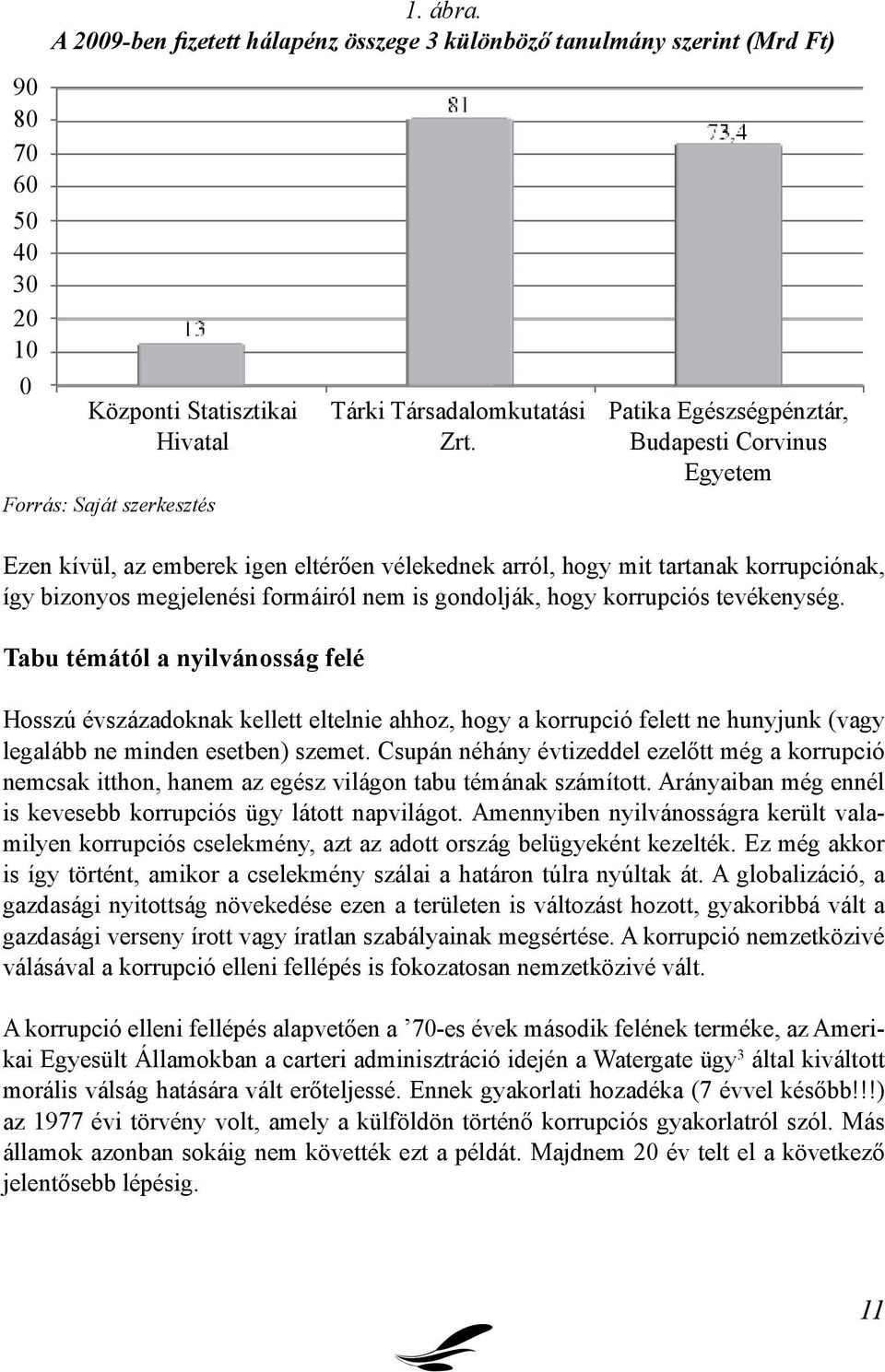 1. ábra.
A 2009-ben fizetett hálapénz összege 3 különböző tanulmány szerint (Mrd Ft)

90
80
70
60
50
40
30
20
10
0

13
81
73,4

Központi Statisztikai Hivatal
Tárki Társadalomkutatási Zrt.
Patika Egészségpénztár, Budapesti Corvinus Egyetem

Forrás: Saját szerkesztés

Ezen kívül, az emberek igen eltérően vélekednek arról, hogy mit tartanak korrupciónak, így bizonyos megjelenési formáiról nem is gondolják, hogy korrupciós tevékenység.

Tabu témától a nyilvánosság felé

Hosszú évszázadoknak kellett eltelnie ahhoz, hogy a korrupció felett ne hunyjunk (vagy legalább ne minden esetben) szemet. Csupán néhány évtizeddel ezelőtt még a korrupció nemcsak itthon, hanem az egész világon tabu témának számított. Arányaiban még ennél is kevesebb korrupciós ügy látott napvilágot. Amennyiben nyilvánosságra került valamilyen korrupciós cselekmény, azt az adott ország belügyeként kezelték. Ez még akkor is így történt, amikor a cselekmény szálai a határon túlra nyúltak át. A globalizáció, a gazdasági nyitottság növekedése ezen a területen is változást hozott, gyakoribbá vált a gazdasági verseny írott vagy íratlan szabályainak megsértése. A korrupció nemzetközivé válásával a korrupció elleni fellépés is fokozatosan nemzetközivé vált.

A korrupció elleni fellépés alapvetően a ’70-es évek második felének terméke, az Amerikai Egyesült Államokban a carteri adminisztráció idején a Watergate ügy$^3$ által kiváltott morális válság hatására vált erőteljessé. Ennek gyakorlati hozadéka (7 évvel később!!!) az 1977 évi törvény volt, amely a külföldön történő korrupciós gyakorlatról szól. Más államok azonban sokáig nem követték ezt a példát. Majdnem 20 év telt el a következő jelentősebb lépésig.

11